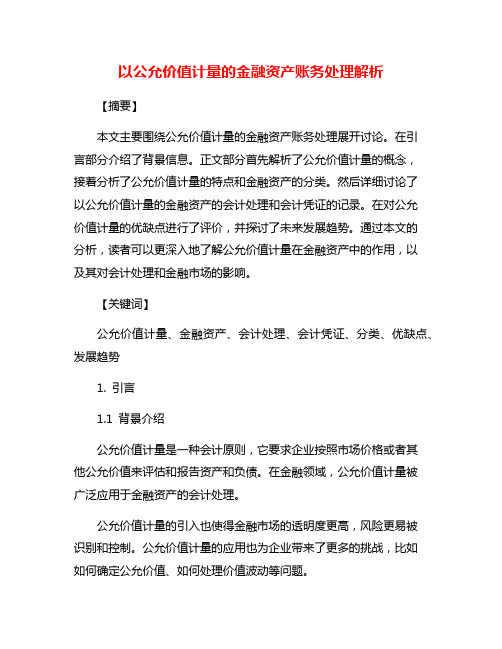 以公允价值计量的金融资产账务处理解析

【摘要】

本文主要围绕公允价值计量的金融资产账务处理展开讨论。在引言部分介绍了背景信息。正文部分首先解析了公允价值计量的概念，接着分析了公允价值计量的特点和金融资产的分类。然后详细讨论了以公允价值计量的金融资产的会计处理和会计凭证的记录。在对公允价值计量的优缺点进行了评价，并探讨了未来发展趋势。通过本文的分析，读者可以更深入地了解公允价值计量在金融资产中的作用，以及其对会计处理和金融市场的影响。

【关键词】

公允价值计量、金融资产、会计处理、会计凭证、分类、优缺点、发展趋势

1. 引言

1.1 背景介绍

公允价值计量是一种会计原则，它要求企业按照市场价格或者其他公允价值来评估和报告资产和负债。在金融领域，公允价值计量被广泛应用于金融资产的会计处理。

公允价值计量的引入也使得金融市场的透明度更高，风险更易被识别和控制。公允价值计量的应用也为企业带来了更多的挑战，比如如何确定公允价值、如何处理价值波动等问题。